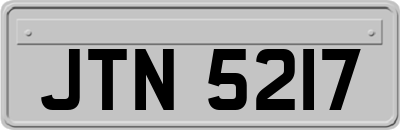 JTN 5217